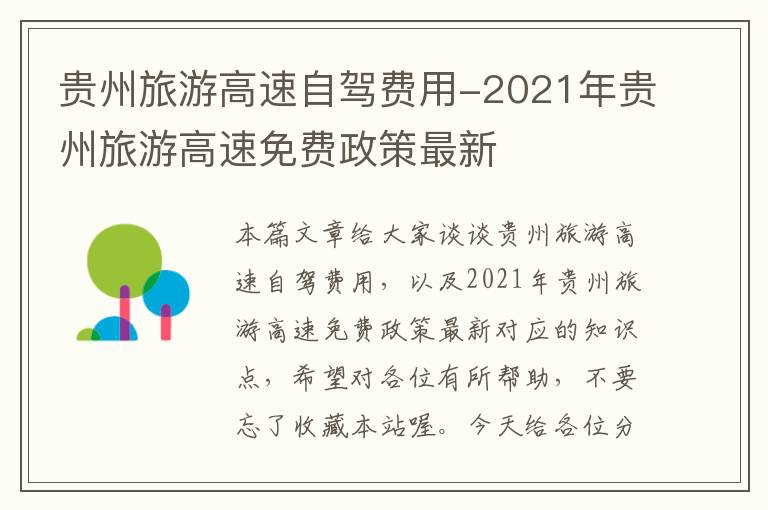 贵州旅游高速自驾费用-2021年贵州旅游高速免费政策最新

本篇文章给大家谈谈贵州旅游高速自驾费用，以及2021年贵州旅游高速免费政策最新对应的知识点，希望对各位有所帮助，不要忘了收藏本站喔。今天给各位分